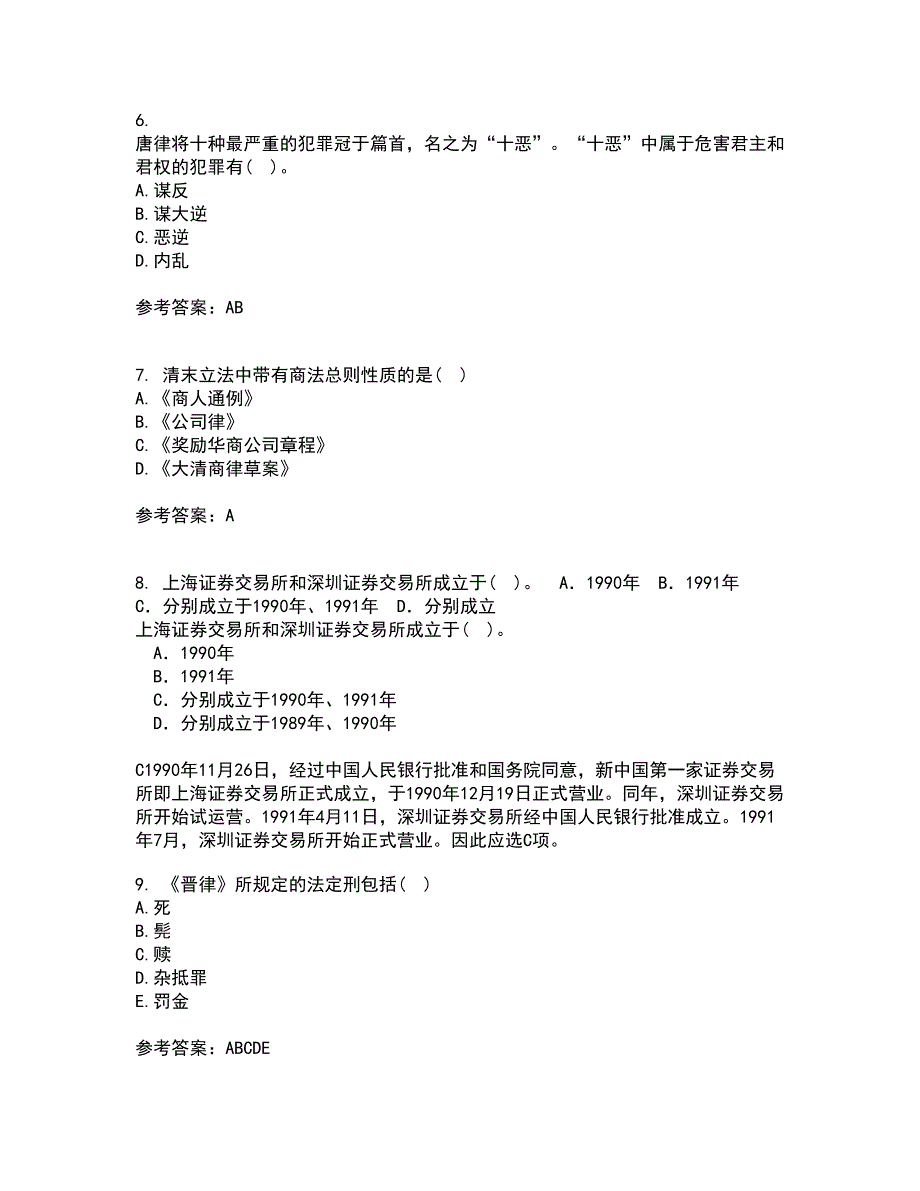 6.
唐律将十种最严重的犯罪冠于篇首，名之为“十恶”。“十恶”中属于危害君主和君权的犯罪有（ ）。
A.谋反
B.谋大逆
C.恶逆
D.内乱

参考答案：AB

7. 清末立法中带有商法总则性质的是（ ）
A.《商人通例》
B.《公司律》
C.《奖励华商公司章程》
D.《大清商律草案》

参考答案：A

8. 上海证券交易所和深圳证券交易所成立于（ ）。 A．1990年 B．1991年 C．分别成立于1990年、1991年 D．分别成立
上海证券交易所和深圳证券交易所成立于（ ）。
A．1990年
B．1991年
C．分别成立于1990年、1991年
D．分别成立于1989年、1990年

C1990年11月26日，经过中国人民银行批准和国务院同意，新中国第一家证券交易所即上海证券交易所正式成立，于1990年12月19日正式营业。同年，深圳证券交易所开始试运营。1991年4月11日，深圳证券交易所经中国人民银行批准成立。1991年7月，深圳证券交易所开始正式营业。因此应选C项。

9. 《晋律》所规定的法定刑包括（ ）
A.死
B.髡
C.赎
D.杂抵罪
E.罚金

参考答案：ABCDE